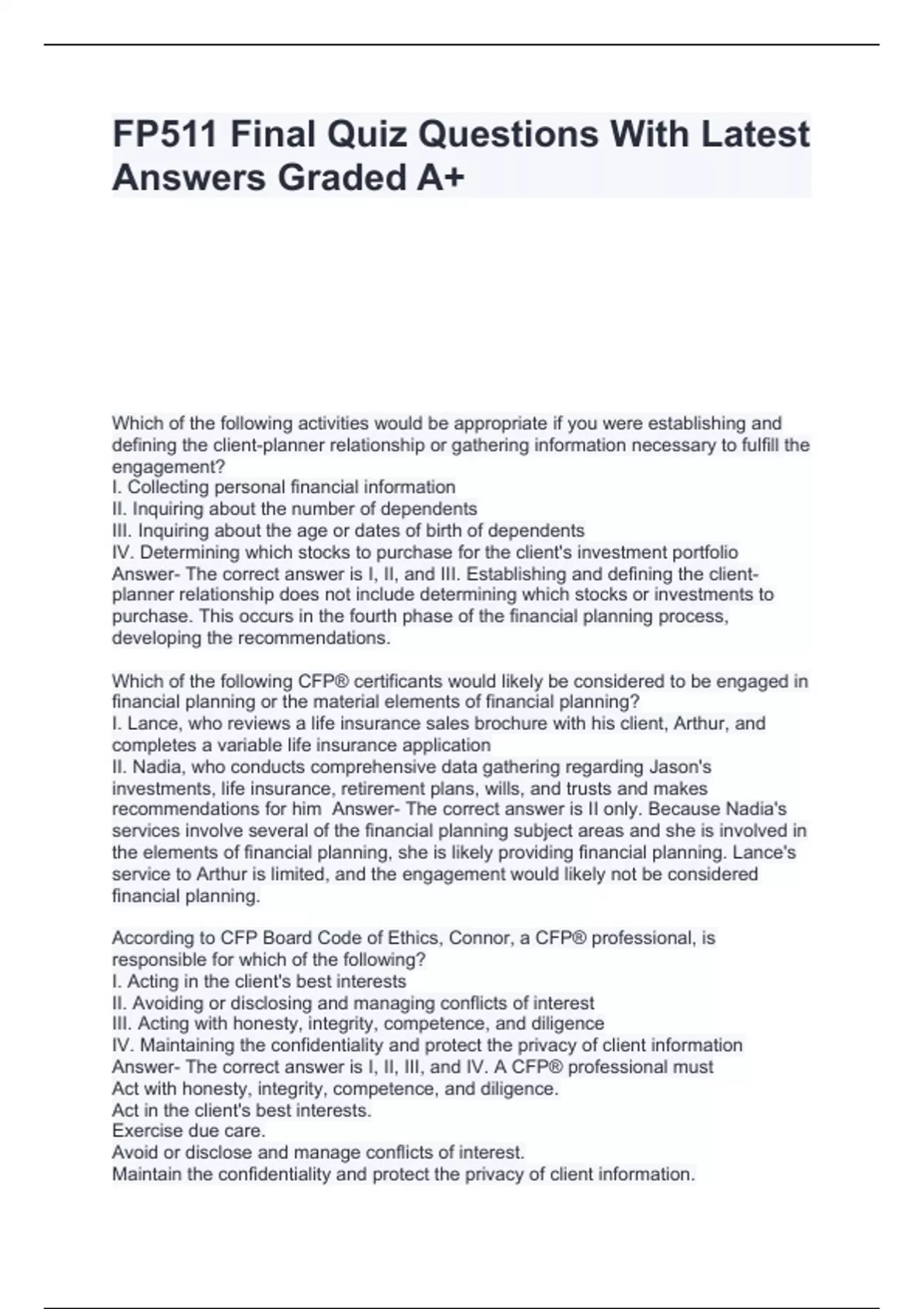 FP511 Final Quiz Questions With Latest Answers Graded A+

Which of the following activities would be appropriate if you were establishing and defining the client-planner relationship or gathering information necessary to fulfill the engagement?
I. Collecting personal financial information
II. Inquiring about the number of dependents
III. Inquiring about the age or dates of birth of dependents
IV. Determining which stocks to purchase for the client's investment portfolio
Answer- The correct answer is I, II, and III. Establishing and defining the client-planner relationship does not include determining which stocks or investments to purchase. This occurs in the fourth phase of the financial planning process, developing the recommendations.

Which of the following CFP® certificants would likely be considered to be engaged in financial planning or the material elements of financial planning?
I. Lance, who reviews a life insurance sales brochure with his client, Arthur, and completes a variable life insurance application
II. Nadia, who conducts comprehensive data gathering regarding Jason's investments, life insurance, retirement plans, wills, and trusts and makes recommendations for him Answer- The correct answer is II only. Because Nadia's services involve several of the financial planning subject areas and she is involved in the elements of financial planning, she is likely providing financial planning. Lance's service to Arthur is limited, and the engagement would likely not be considered financial planning.

According to CFP Board Code of Ethics, Connor, a CFP® professional, is responsible for which of the following?
I. Acting in the client's best interests
II. Avoiding or disclosing and managing conflicts of interest
III. Acting with honesty, integrity, competence, and diligence
IV. Maintaining the confidentiality and protect the privacy of client information
Answer- The correct answer is I, II, III, and IV. A CFP® professional must
Act with honesty, integrity, competence, and diligence.
Act in the client's best interests.
Exercise due care.
Avoid or disclose and manage conflicts of interest.
Maintain the confidentiality and protect the privacy of client information.